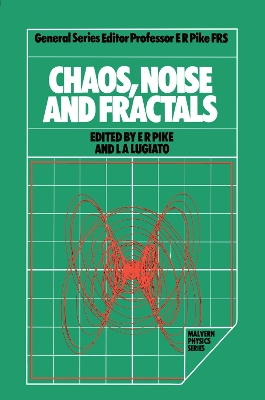 General Series Editor Professor E R Pike FRS

CHAOS, NOISE AND FRACTALS

EDITED BY E R PIKE AND L A LUGIATO

MALVERN PHYSICS SERIES